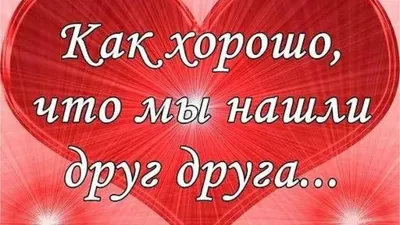 Как хорошо, что мы нашли друг друга...